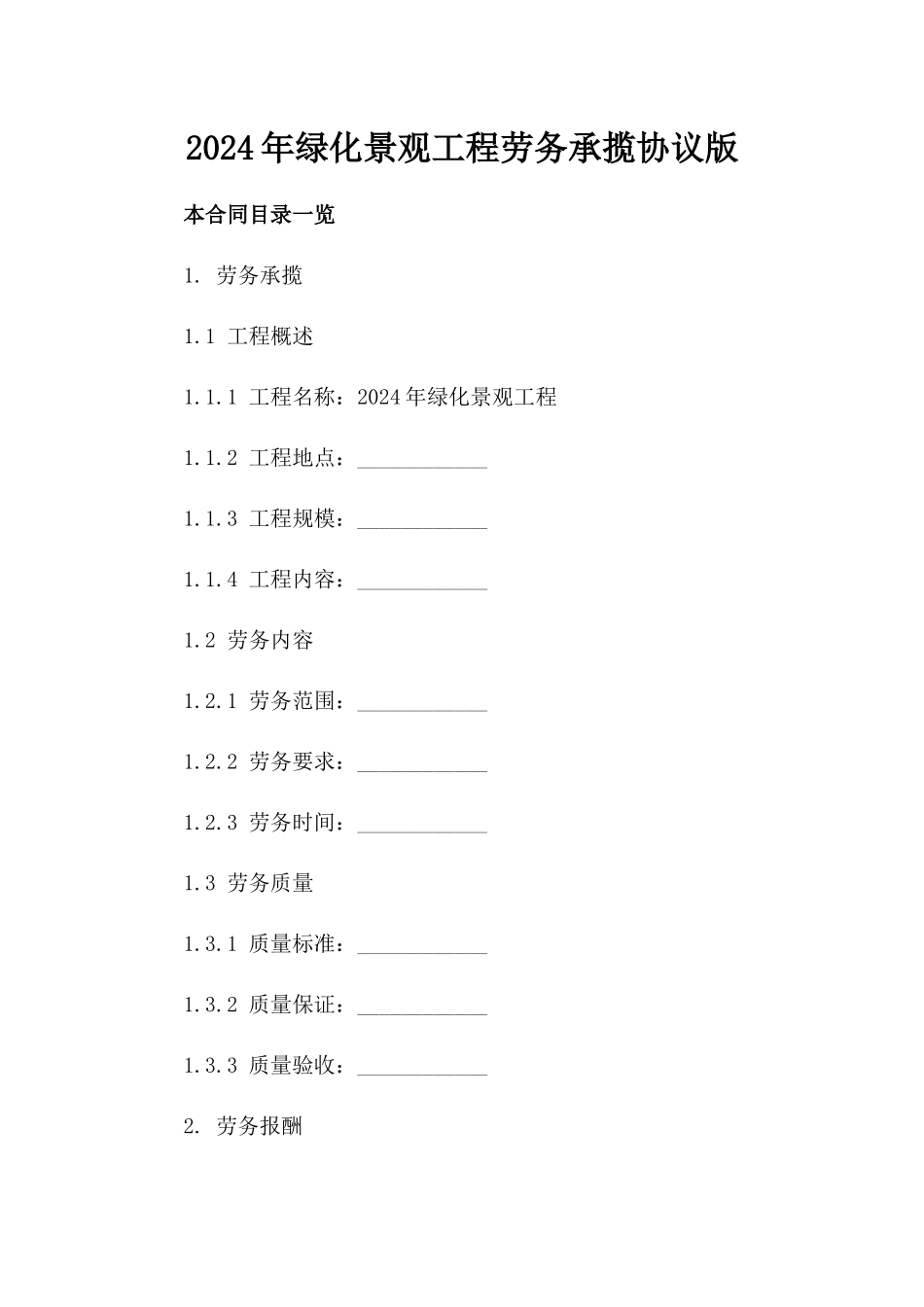 2024年绿化景观工程劳务承揽协议版

本合同目录一览

1. 劳务承揽

1.1 工程概述

1.1.1 工程名称：2024年绿化景观工程

1.1.2 工程地点：____________

1.1.3 工程规模：____________

1.1.4 工程内容：____________

1.2 劳务内容

1.2.1 劳务范围：____________

1.2.2 劳务要求：____________

1.2.3 劳务时间：____________

1.3 劳务质量

1.3.1 质量标准：____________

1.3.2 质量保证：____________

1.3.3 质量验收：____________

2. 劳务报酬